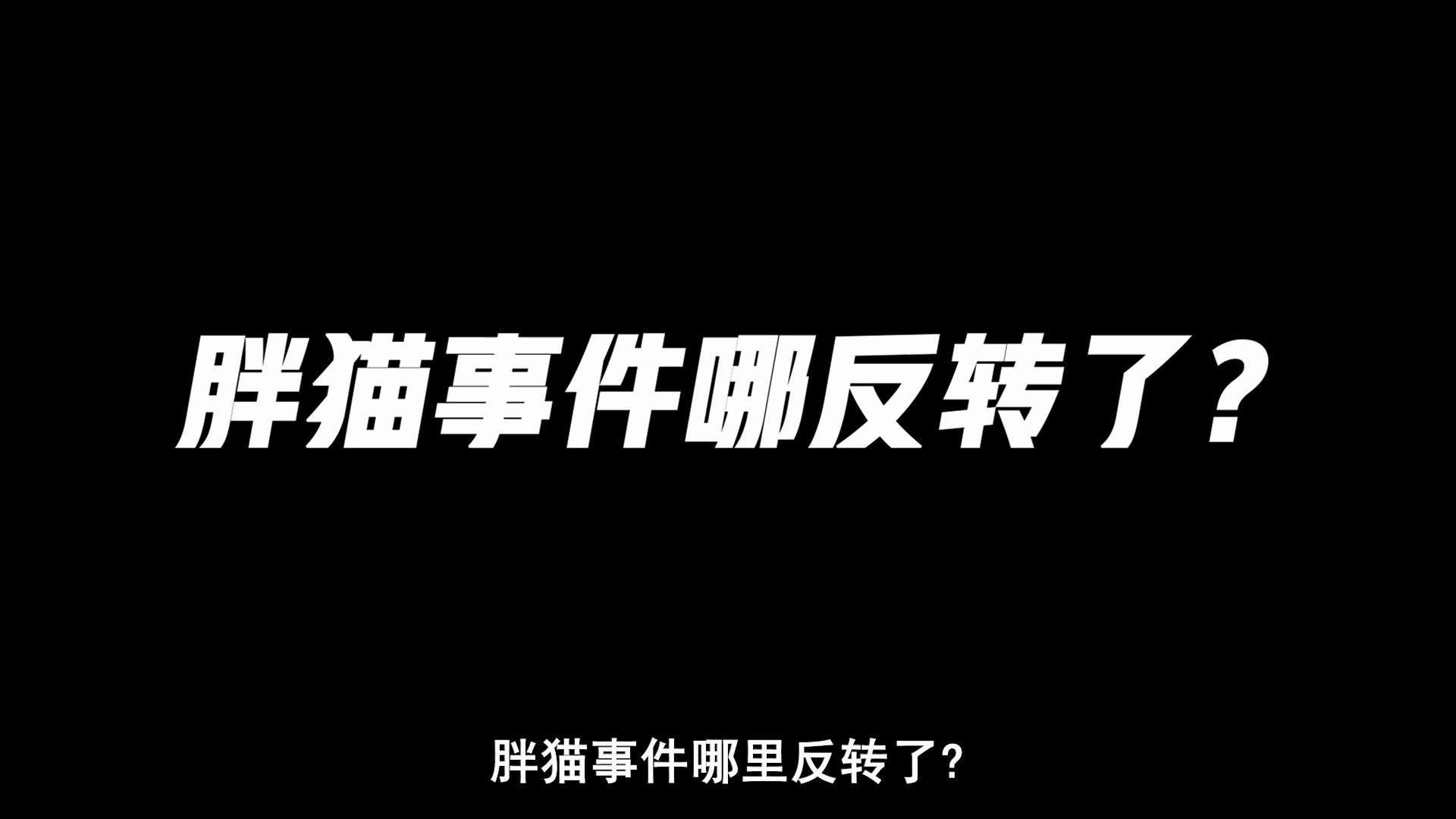 胖猫事件哪反转了？

胖猫事件哪里反转了?